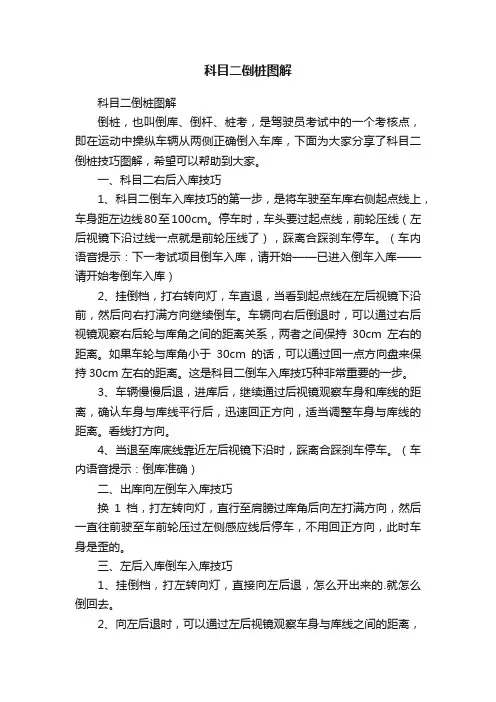 科目二倒桩图解

科目二倒桩图解

倒桩，也叫倒库、倒杆、桩考，是驾驶员考试中的一个考核点，即在运动中操纵车辆从两侧正确倒入车库，下面为大家分享了科目二倒桩技巧图解，希望可以帮助到大家。

一、科目二右后入库技巧

1、科目二倒车入库技巧的第一步，是将车驶至车库右侧起点线上，车身距左边线80至100cm。停车时，车头要过起点线，前轮压线（左后视镜下沿过线一点就是前轮压线了），踩离合踩刹车停车。（车内语音提示：下一考试项目倒车入库，请开始——已进入倒车入库——请开始考倒车入库）

2、挂倒档，打右转向灯，车直退，当看到起点线在左后视镜下沿前，然后向右打满方向继续倒车。车辆向右后倒退时，可以通过右后视镜观察右后轮与库角之间的距离关系，两者之间保持 30cm 左右的距离。如果车轮与库角小于 30cm 的话，可以通过回一点方向盘来保持 30cm 左右的距离。这是科目二倒车入库技巧种非常重要的一步。

3、车辆慢慢后退，进库后，继续通过后视镜观察车身和库线的距离，确认车身与库线平行后，迅速回正方向，适当调整车身与库线的距离。看线打方向。

4、当退至库底线靠近左后视镜下沿时，踩离合踩刹车停车。（车内语音提示：倒库准确）

二、出库向左倒车入库技巧

换 1 档，打左转向灯，直行至肩膀过库角后向左打满方向，然后一直往前驶至车前轮压过左侧感应线后停车，不用回正方向，此时车身是歪的。

三、左后入库倒车入库技巧

1、挂倒档，打左转向灯，直接向左后退，怎么开出来的.就怎么倒回去。

2、向左后退时，可以通过左后视镜观察车身与库线之间的距离，